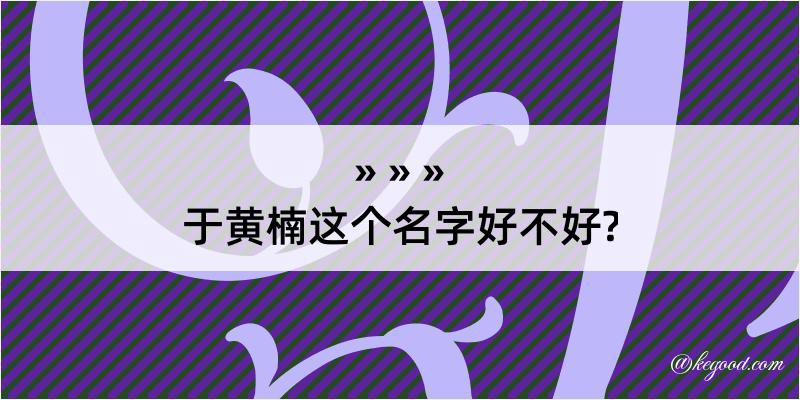 » » »
于黄楠这个名字好不好?

@kegood.com